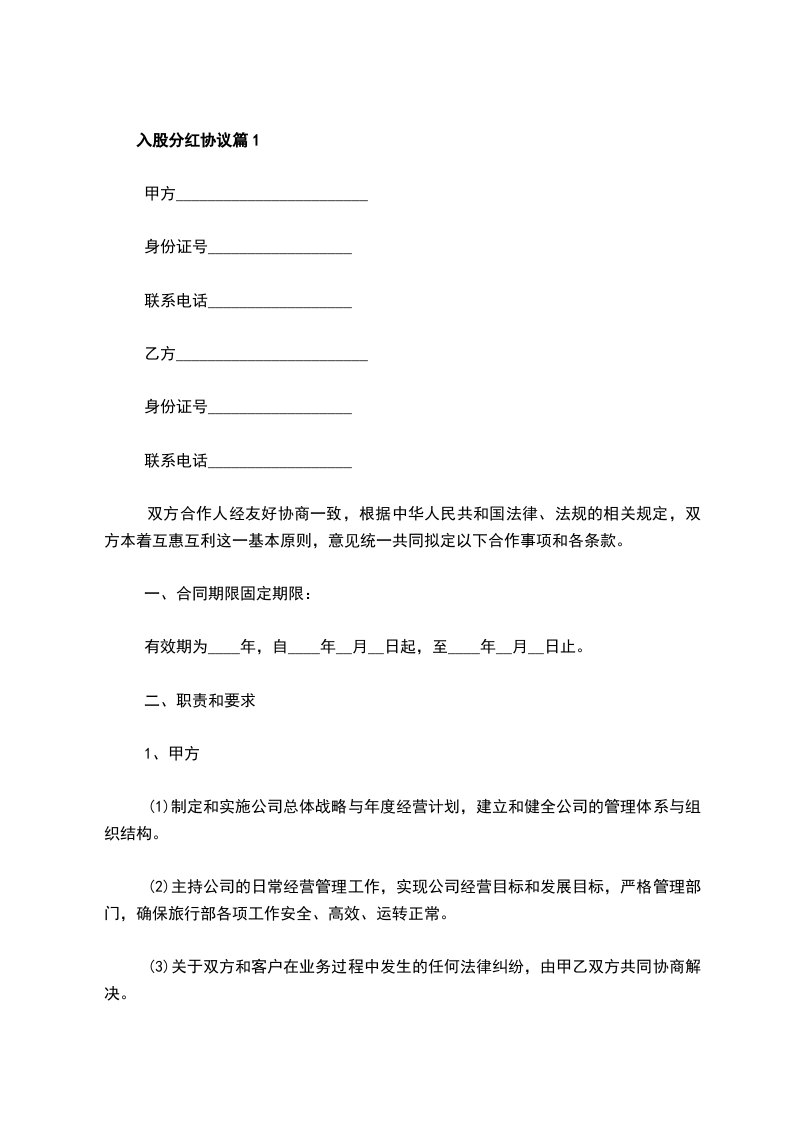 入股分红协议篇1

甲方________________________

身份证号__________________

联系电话__________________

乙方________________________

身份证号__________________

联系电话__________________

双方合作人经友好协商一致，根据中华人民共和国法律、法规的相关规定，双方本着互惠互利这一基本原则，意见统一共同拟定以下合作事项和各条款。

一、合同期限固定期限：

有效期为____年，自____年__月__日起，至____年__月__日止。

二、职责和要求

1、甲方

⑴制定和实施公司总体战略与年度经营计划，建立和健全公司的管理体系与组织结构。

⑵主持公司的日常经营管理工作，实现公司经营目标和发展目标，严格管理部门，确保旅行部各项工作安全、高效、运转正常。

⑶关于双方和客户在业务过程中发生的任何法律纠纷，由甲乙双方共同协商解决。